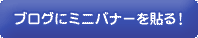 ブログにミニバナーを貼る！